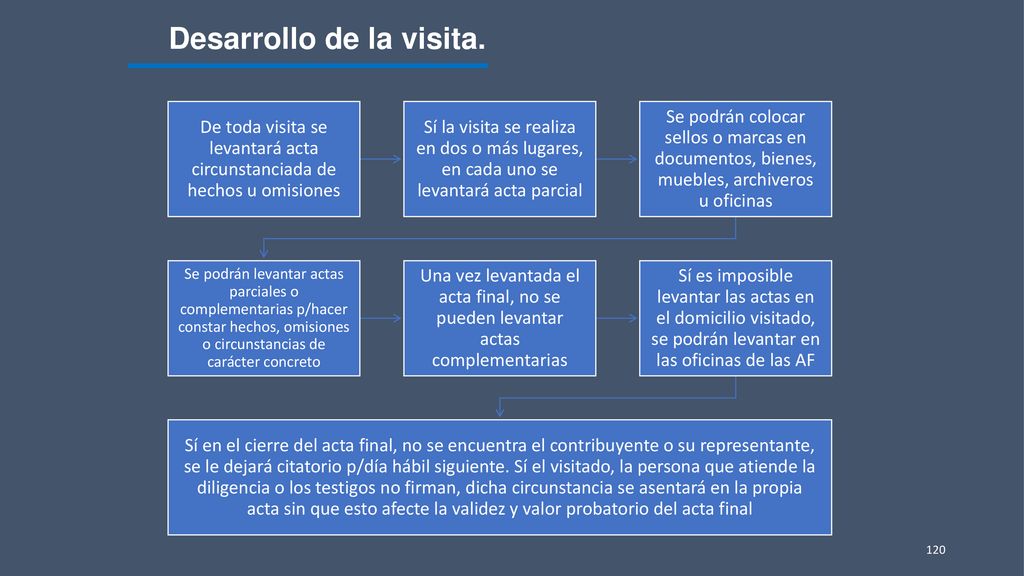 Desarrollo de la visita.

De toda visita se levantará acta circunstanciada de hechos u omisiones

Sí la visita se realiza en dos o más lugares, en cada uno se levantará acta parcial

Se podrán colocar sellos o marcas en documentos, bienes, muebles, archiveros u oficinas

Se podrán levantar actas parciales o complementarias p/hacer constar hechos, omisiones o circunstancias de carácter concreto

Una vez levantada el acta final, no se pueden levantar actas complementarias

Sí es imposible levantar las actas en el domicilio visitado, se podrán levantar en las oficinas de las AF

Sí en el cierre del acta final, no se encuentra el contribuyente o su representante, se le dejará citatorio p/día hábil siguiente. Sí el visitado, la persona que atiende la diligencia o los testigos no firman, dicha circunstancia se asentará en la propia acta sin que esto afecte la validez y valor probatorio del acta final

120